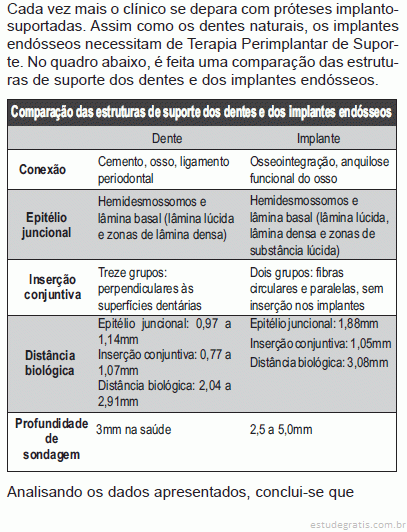 Cada vez mais o clínico se depara com próteses implantosuportadas. Assim como os dentes naturais, os implantes endósseos necessitam de Terapia Perimplantar de Suporte. No quadro abaixo, é feita uma comparação das estruturas de suporte dos dentes e dos implantes endósseos.

Comparação das estruturas de suporte dos dentes e dos implantes endósseos

| | Dente | Implante |
|---|---|---|
| Conexão | Cemento, osso, ligamento periodontal | Osseointegração, anquilose funcional do osso |
| Epitélio juncional | Hemidesmossomos e lâmina basal (lâmina lúcida e zonas de lâmina densa) | Hemidesmossomos e lâmina basal (lâmina lúcida, lâmina densa e zonas de substância lúcida) |
| Inserção conjuntiva | Treze grupos: perpendiculares às superfícies dentárias | Dois grupos: fibras circulares e paralelas, sem inserção nos implantes |
| Distância biológica | Epitélio juncional: 0,97 a 1,14mm Inserção conjuntiva: 0,77 a 1,07mm Distância biológica: 2,04 a 2,91mm | Epitélio juncional: 1,88mm Inserção conjuntiva: 1,05mm Distância biológica: 3,08mm |
| Profundidade de sondagem | 3mm na saúde | 2,5 a 5,0mm |

Analisando os dados apresentados, conclui-se que

estudegratis.com.br